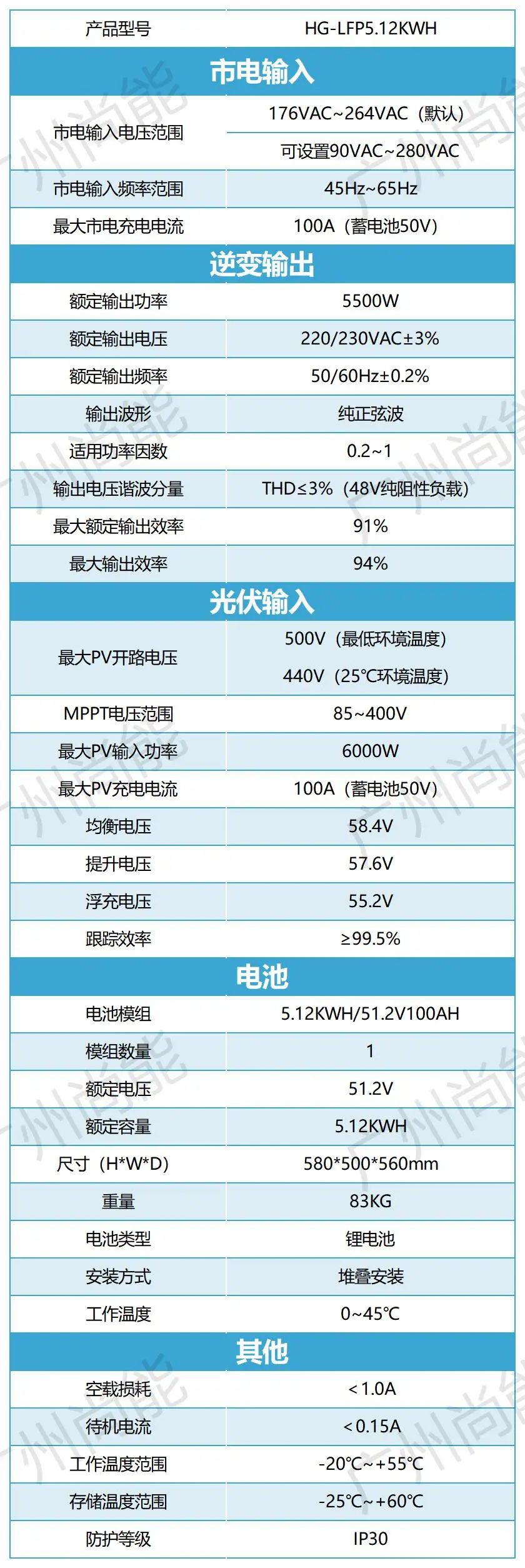 | 产品型号 | HG-LFP5.12KWH |
|---|---|
| 市电输入 | |
| 市电输入电压范围 | 176VAC~264VAC（默认） |
| | 可设置90VAC~280VAC |
| 市电输入频率范围 | 45Hz~65Hz |
| 最大市电充电电流 | 100A（蓄电池50V） |
| 逆变输出 | |
| 额定输出功率 | 5500W |
| 额定输出电压 | 220/230VAC±3% |
| 额定输出频率 | 50/60Hz±0.2% |
| 输出波形 | 纯正弦波 |
| 适用功率因数 | 0.2~1 |
| 输出电压谐波分量 | THD≤3%（48V纯阻性负载） |
| 最大额定输出效率 | 91% |
| 最大输出效率 | 94% |
| 光伏输入 | |
| 最大PV开路电压 | 500V（最低环境温度） |
| | 440V（25℃环境温度） |
| MPPT电压范围 | 85~400V |
| 最大PV输入功率 | 6000W |
| 最大PV充电电流 | 100A（蓄电池50V） |
| 均衡电压 | 58.4V |
| 提升电压 | 57.6V |
| 浮充电压 | 55.2V |
| 跟踪效率 | ≥99.5% |
| 电池 | |
| 电池模组 | 5.12KWH/51.2V100AH |
| 模组数量 | 1 |
| 额定电压 | 51.2V |
| 额定容量 | 5.12KWH |
| 尺寸（H*W*D） | 580*500*560mm |
| 重量 | 83KG |
| 电池类型 | 锂电池 |
| 安装方式 | 堆叠安装 |
| 工作温度 | 0~45℃ |
| 其他 | |
| 空载损耗 | ＜1.0A |
| 待机电流 | ＜0.15A |
| 工作温度范围 | -20℃~+55℃ |
| 存储温度范围 | -25℃~+60℃ |
| 防护等级 | IP30 |

广州尚能